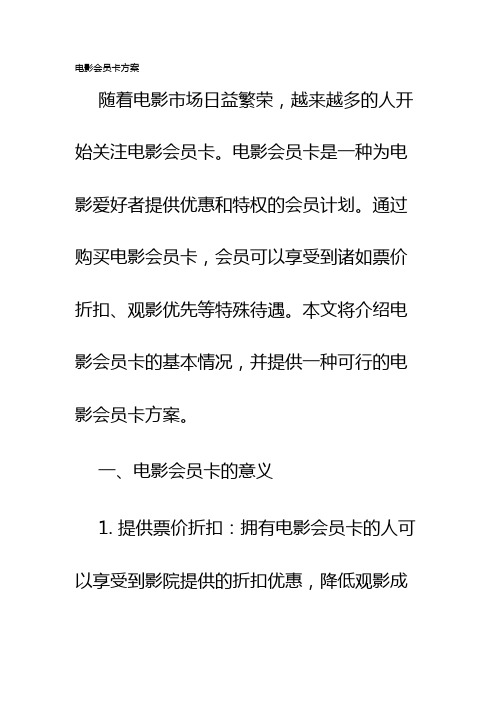 电影会员卡方案

随着电影市场日益繁荣，越来越多的人开始关注电影会员卡。电影会员卡是一种为电影爱好者提供优惠和特权的会员计划。通过购买电影会员卡，会员可以享受到诸如票价折扣、观影优先等特殊待遇。本文将介绍电影会员卡的基本情况，并提供一种可行的电影会员卡方案。

一、电影会员卡的意义

1. 提供票价折扣：拥有电影会员卡的人可以享受到影院提供的折扣优惠，降低观影成